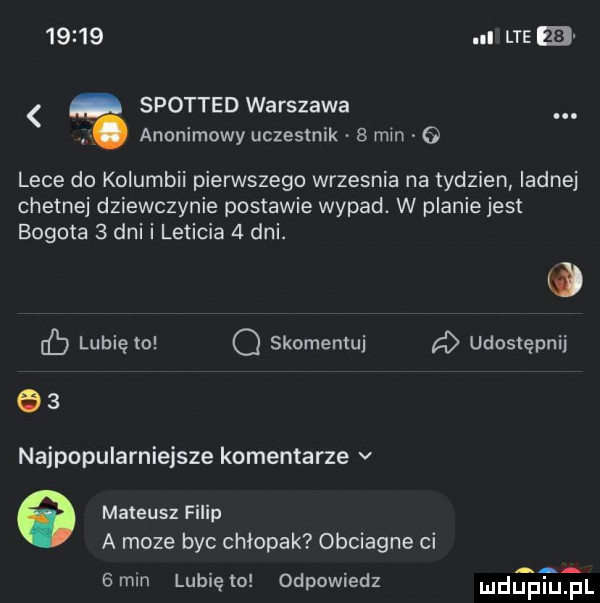 19:19

LTE 28

SPOTTED Warszawa

Anonimowy uczestnik · 8 min ·

Lece do Kolumbii pierwszego wrzesnia na tydzien, ladnej chetnej dziewczynie postawie wypad. W planie jest Bogota 3 dni i Leticia 4 dni.

Lubię to!

Skomentuj

Udostępnij

3

Najpopularniejsze komentarze

Mateusz Filip
A moze byc chłopak? Obciagne ci

6 min Lubię to! Odpowiedz

mdupiu.pl